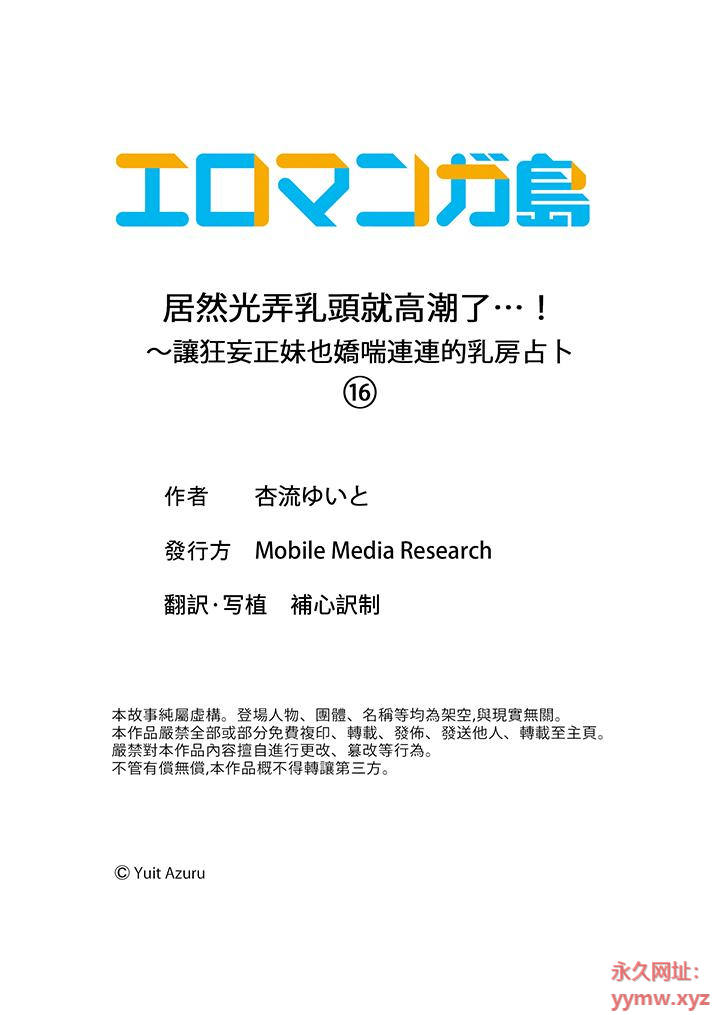 エロマンガ島

居然光弄乳頭就高潮了…！
～讓狂妄正妹也嬌喘連連的乳房占卜
⑯

作者 杏流ゆいと

發行方 Mobile Media Research

翻訳·写植 補心訳制

本故事純屬虛構。登場人物、團體、名稱等均為架空,與現實無關。
本作品嚴禁全部或部分免費複印、轉載、發佈、發送他人、轉載至主頁。
嚴禁對本作品內容擅自進行更改、篡改等行為。
不管有償無償,本作品概不得轉讓第三方。

© Yuit Azuru

永久网址:
yymw.xyz